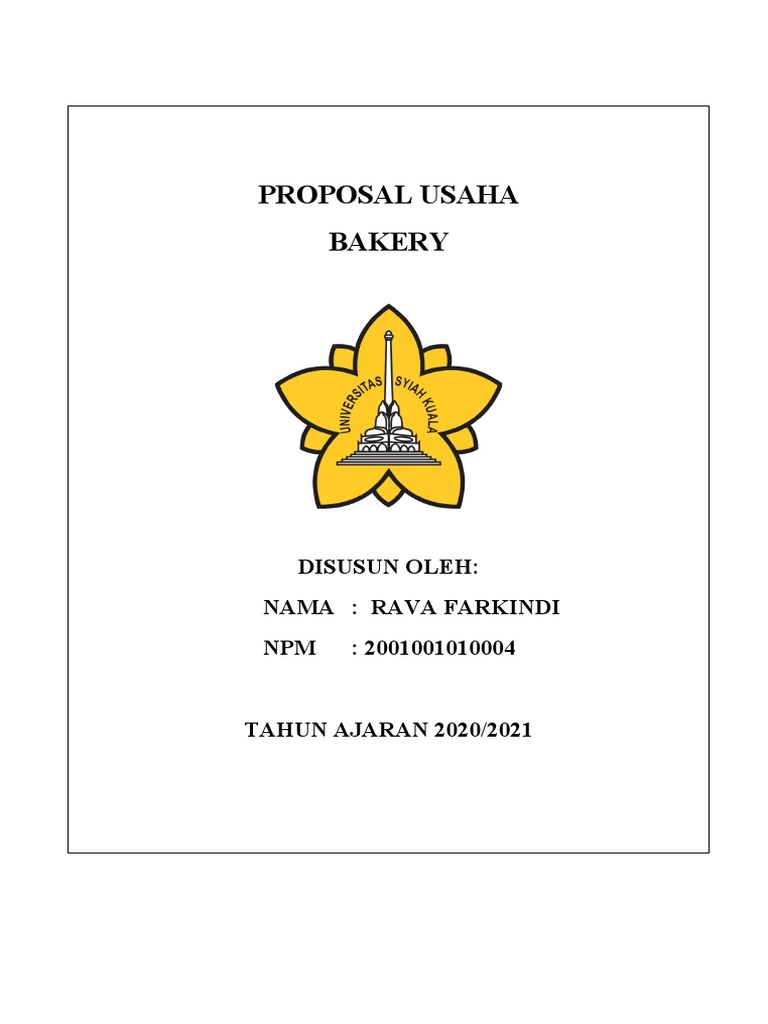 PROPOSAL USAHA
BAKERY

UNIVERSITAS SYIAH KUALA

DISUSUN OLEH:
NAMA : RAVA FARKINDI
NPM : 2001001010004

TAHUN AJARAN 2020/2021